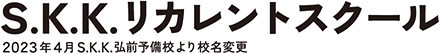 S.K.K.リカレントスクール
2023年4月S.K.K.弘前予備校より校名変更